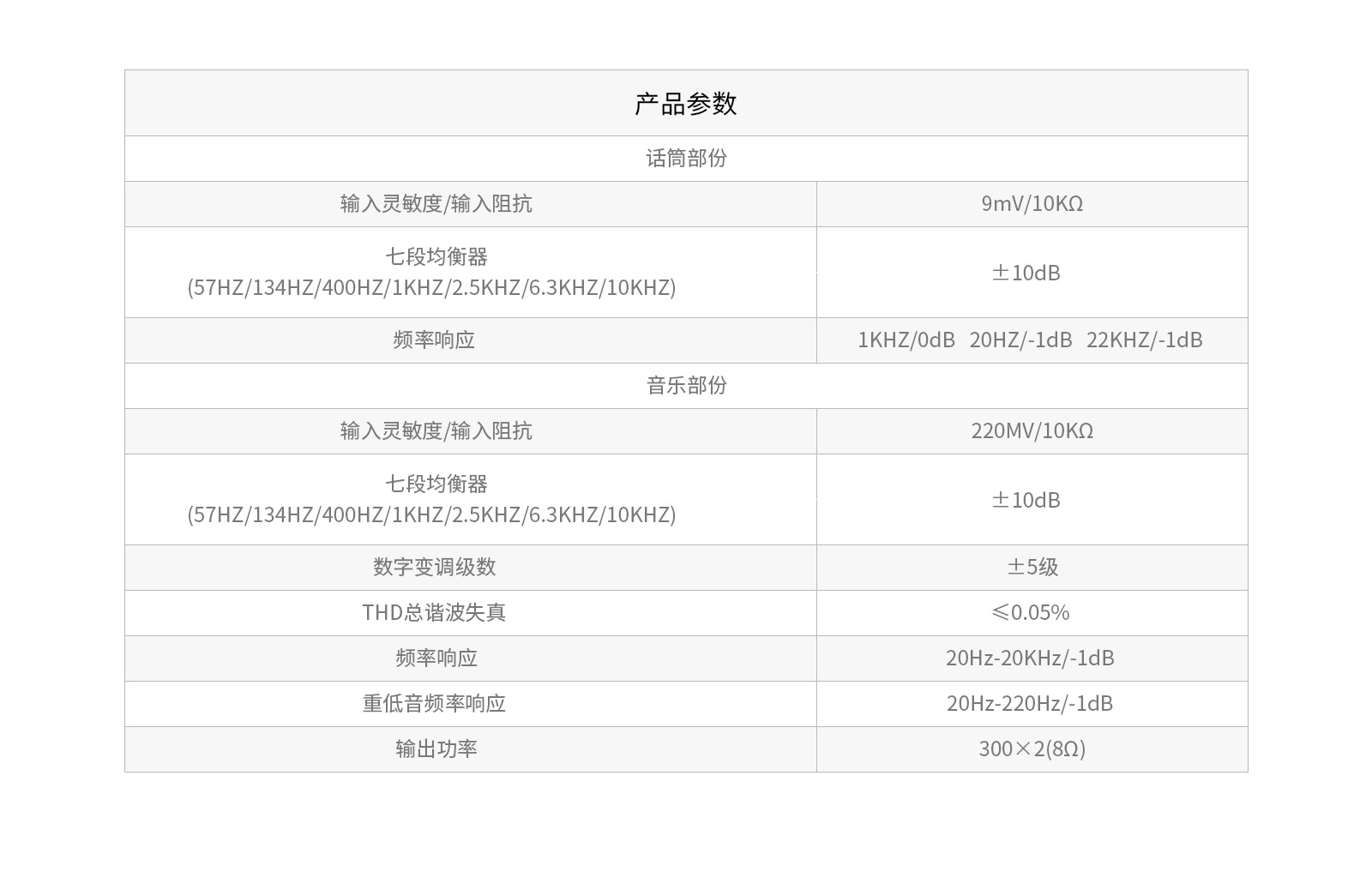 | 产品参数 | |
|---|---|
| 话筒部份 | |
| 输入灵敏度/输入阻抗 | 9mV/10KΩ |
| 七段均衡器 (57HZ/134HZ/400HZ/1KHZ/2.5KHZ/6.3KHZ/10KHZ) | ±10dB |
| 频率响应 | 1KHZ/0dB  20HZ/-1dB  22KHZ/-1dB |
| 音乐部份 | |
| 输入灵敏度/输入阻抗 | 220MV/10KΩ |
| 七段均衡器 (57HZ/134HZ/400HZ/1KHZ/2.5KHZ/6.3KHZ/10KHZ) | ±10dB |
| 数字变调级数 | ±5级 |
| THD总谐波失真 | ≤0.05% |
| 频率响应 | 20Hz-20KHz/-1dB |
| 重低音频率响应 | 20Hz-220Hz/-1dB |
| 输出功率 | 300×2(8Ω) |